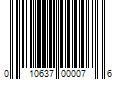 0 10637 00007 6